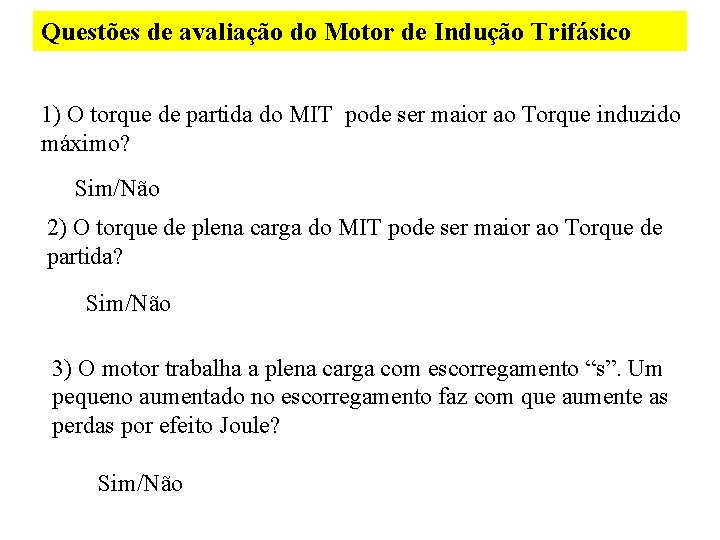 Questões de avaliação do Motor de Indução Trifásico

1) O torque de partida do MIT pode ser maior ao Torque induzido máximo?

Sim/Não

2) O torque de plena carga do MIT pode ser maior ao Torque de partida?

Sim/Não

3) O motor trabalha a plena carga com escorregamento “s”. Um pequeno aumentado no escorregamento faz com que aumente as perdas por efeito Joule?

Sim/Não